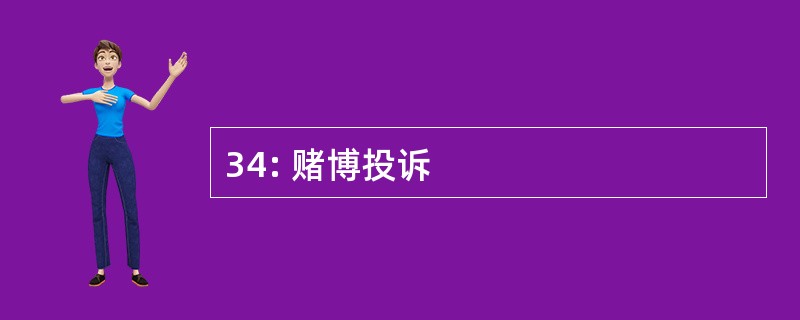 34: 赌博投诉